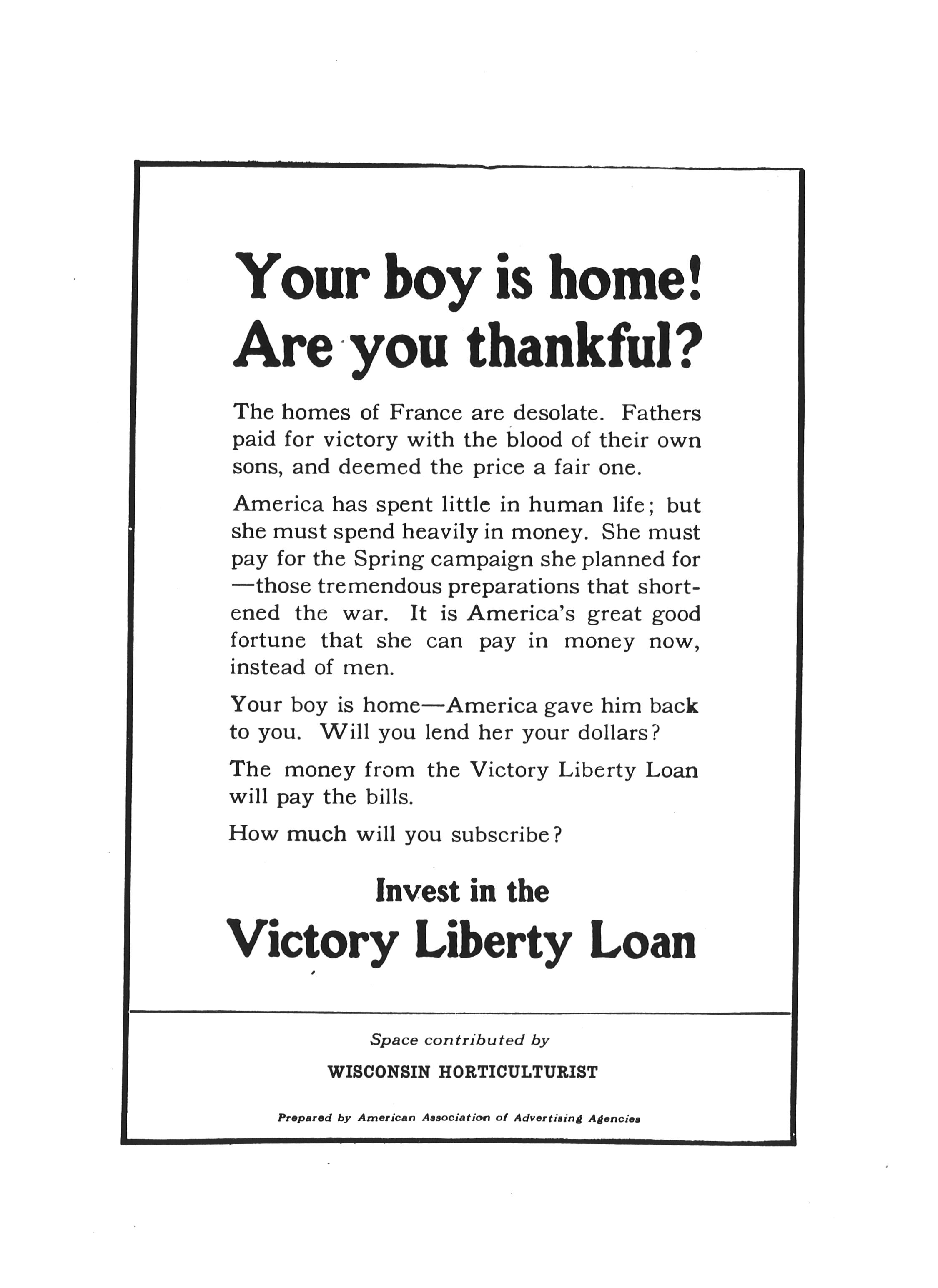 Your boy is home!
Are you thankful?

The homes of France are desolate. Fathers paid for victory with the blood of their own sons, and deemed the price a fair one.

America has spent little in human life; but she must spend heavily in money. She must pay for the Spring campaign she planned for —those tremendous preparations that shortened the war. It is America's great good fortune that she can pay in money now, instead of men.

Your boy is home—America gave him back to you. Will you lend her your dollars?

The money from the Victory Liberty Loan will pay the bills.

How much will you subscribe?

Invest in the
Victory Liberty Loan

Space contributed by

WISCONSIN HORTICULTURIST

Prepared by American Association of Advertising Agencies